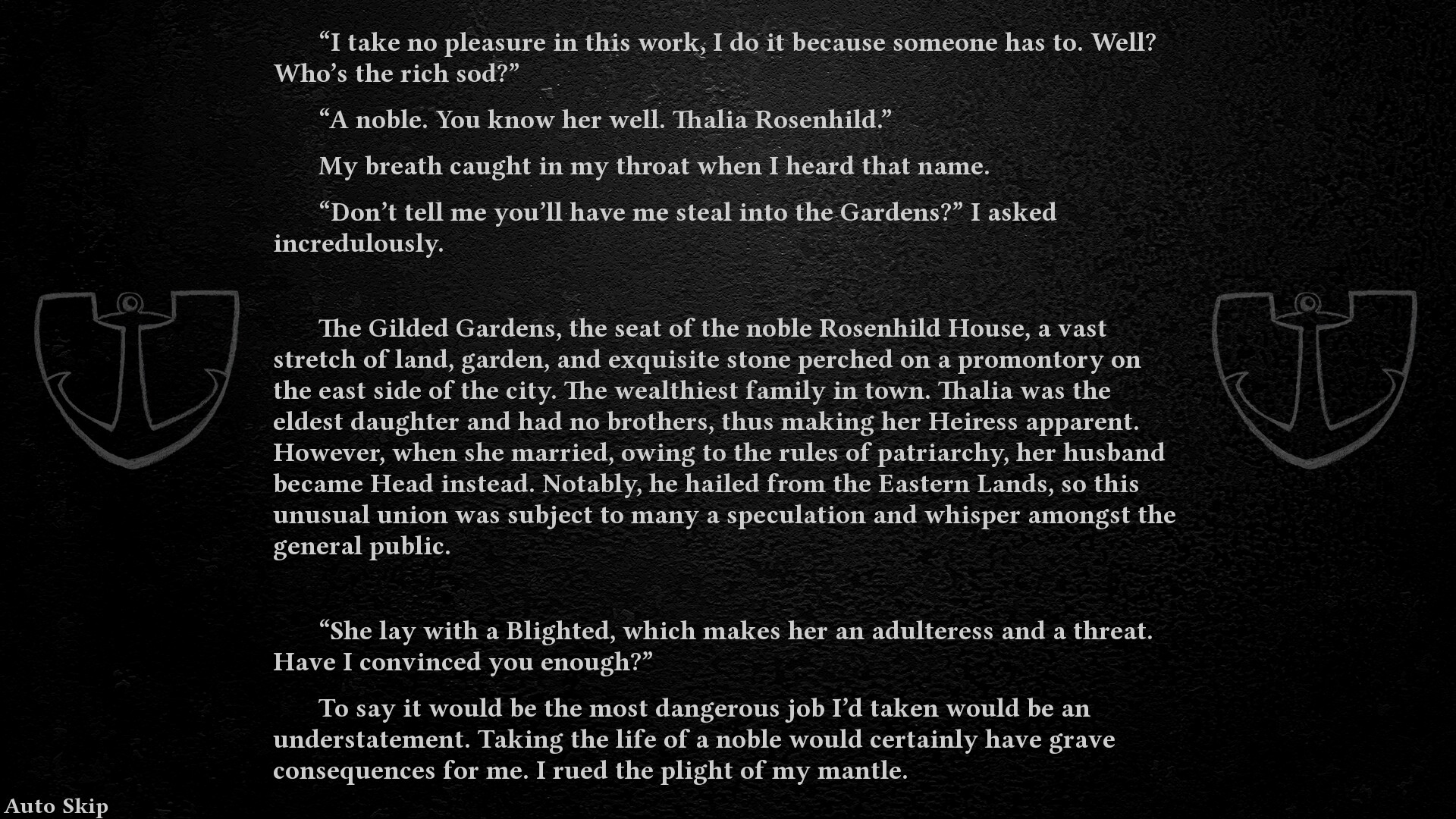 “I take no pleasure in this work, I do it because someone has to. Well? Who’s the rich sod?”

“A noble. You know her well. Thalia Rosenhild.”

My breath caught in my throat when I heard that name.

“Don’t tell me you’ll have me steal into the Gardens?” I asked incredulously.

The Gilded Gardens, the seat of the noble Rosenhild House, a vast stretch of land, garden, and exquisite stone perched on a promontory on the east side of the city. The wealthiest family in town. Thalia was the eldest daughter and had no brothers, thus making her Heiress apparent. However, when she married, owing to the rules of patriarchy, her husband became Head instead. Notably, he hailed from the Eastern Lands, so this unusual union was subject to many a speculation and whisper amongst the general public.

“She lay with a Blighted, which makes her an adulteress and a threat. Have I convinced you enough?”

To say it would be the most dangerous job I’d taken would be an understatement. Taking the life of a noble would certainly have grave consequences for me. I rued the plight of my mantle.

Auto Skip